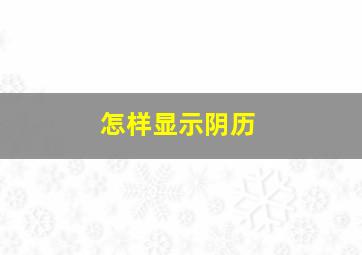 怎样显示阴历